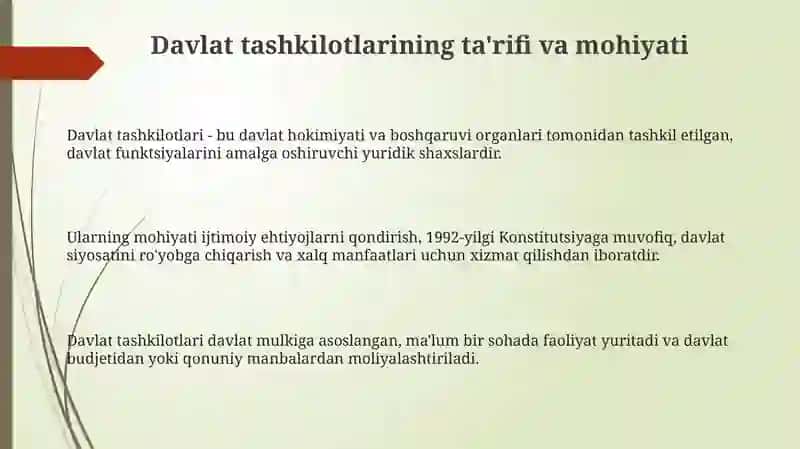 Davlat tashkilotlarining ta'rifi va mohiyati

Davlat tashkilotlari - bu davlat hokimiyati va boshqaruvi organlari tomonidan tashkil etilgan, davlat funktsiyalarini amalga oshiruvchi yuridik shaxslardir.

Ularning mohiyati ijtimoiy ehtiyojlarni qondirish, 1992-yilgi Konstitutsiyaga muvofiq, davlat siyosatini ro'yobga chiqarish va xalq manfaatlari uchun xizmat qilishdan iboratdir.

Davlat tashkilotlari davlat mulkiga asoslangan, ma'lum bir sohada faoliyat yuritadi va davlat budjetidan yoki qonuniy manbalardan moliyalashtiriladi.